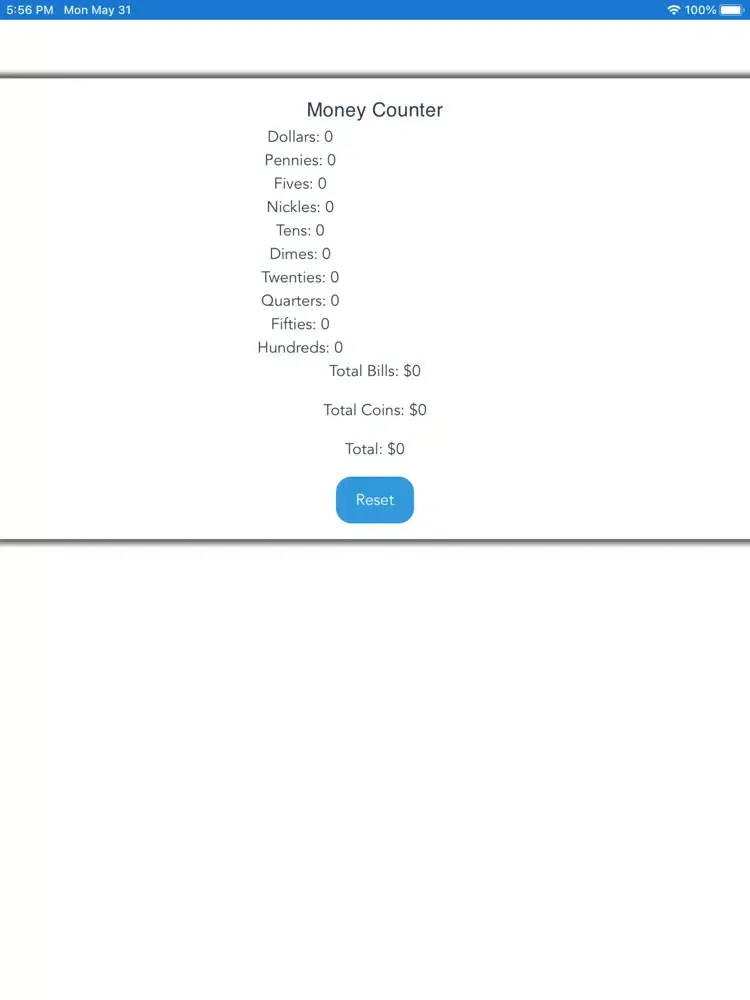 5:56 PM Mon May 31
100%

Money Counter

Dollars: 0
Pennies: 0
Fives: 0
Nickles: 0
Tens: 0
Dimes: 0
Twenties: 0
Quarters: 0
Fifties: 0
Hundreds: 0

Total Bills: $0

Total Coins: $0

Total: $0

Reset